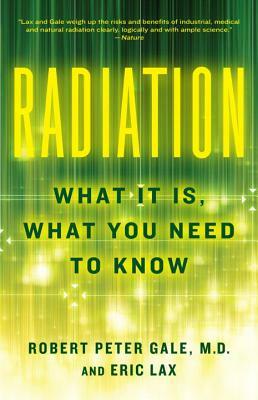 "Lax and Gale weigh up the risks and benefits of industrial, medical and natural radiation clearly, logically and with ample science."
—Nature

RADIATION

WHAT IT IS, WHAT YOU NEED TO KNOW

ROBERT PETER GALE, M.D.
AND ERIC LAX